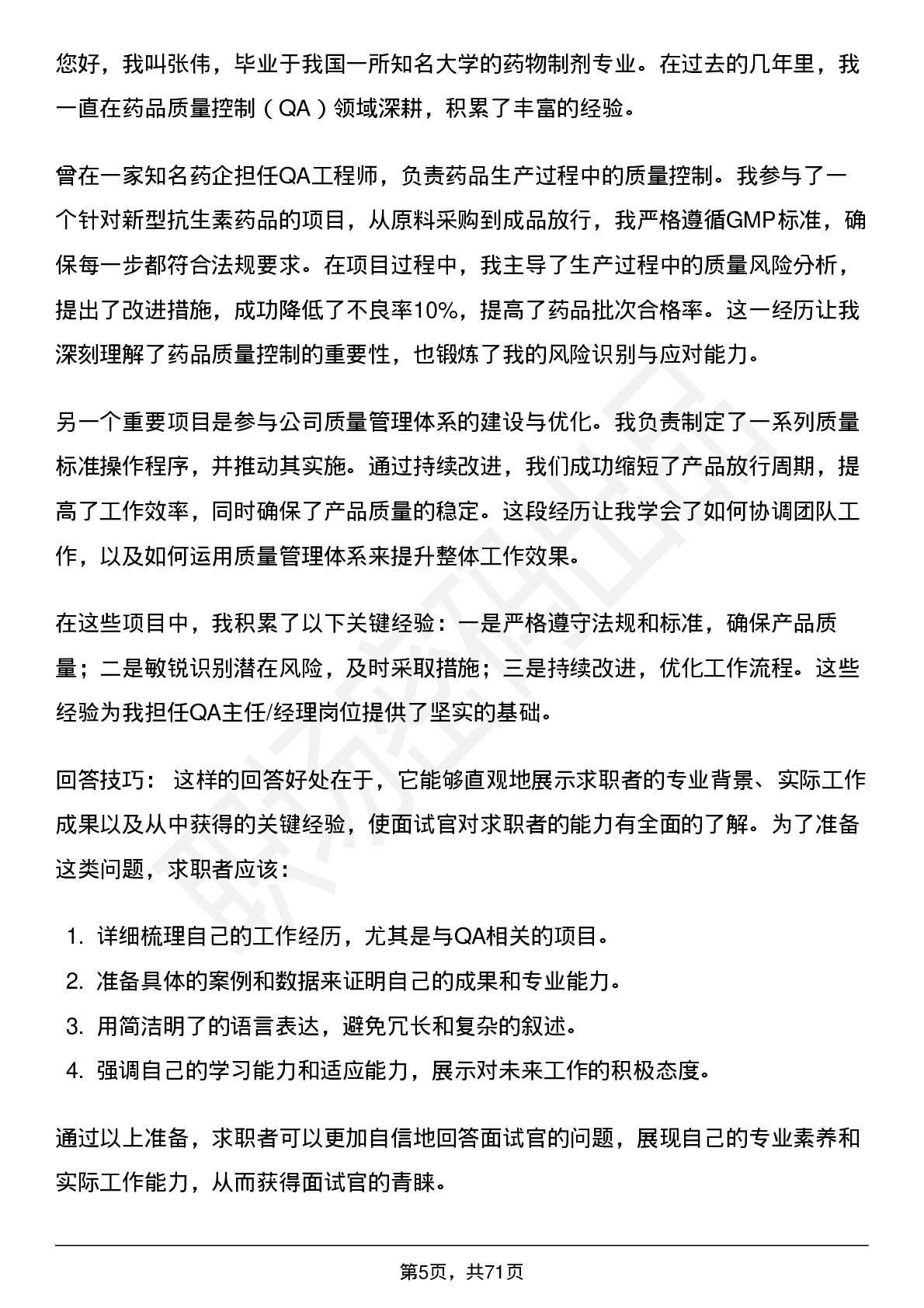 您好，我叫张伟，毕业于我国一所知名大学的药物制剂专业。在过去的几年里，我一直在药品质量控制（QA）领域深耕，积累了丰富的经验。

曾在一家知名药企担任QA工程师，负责药品生产过程中的质量控制。我参与了一个针对新型抗生素药品的项目，从原料采购到成品放行，我严格遵循GMP标准，确保每一步都符合法规要求。在项目过程中，我主导了生产过程中的质量风险分析，提出了改进措施，成功降低了不良率10%，提高了药品批次合格率。这一经历让我深刻理解了药品质量控制的重要性，也锻炼了我的风险识别与应对能力。

另一个重要项目是参与公司质量管理体系的建设与优化。我负责制定了一系列质量标准操作程序，并推动其实施。通过持续改进，我们成功缩短了产品放行周期，提高了工作效率，同时确保了产品质量的稳定。这段经历让我学会了如何协调团队工作，以及如何运用质量管理体系来提升整体工作效果。

在这些项目中，我积累了以下关键经验：一是严格遵守法规和标准，确保产品质量；二是敏锐识别潜在风险，及时采取措施；三是持续改进，优化工作流程。这些经验为我担任QA主任/经理岗位提供了坚实的基础。

回答技巧： 这样的回答好处在于，它能够直观地展示求职者的专业背景、实际工作成果以及从中获得的关键经验，使面试官对求职者的能力有全面的了解。为了准备这类问题，求职者应该：

1. 详细梳理自己的工作经历，尤其是与QA相关的项目。
2. 准备具体的案例和数据来证明自己的成果和专业能力。
3. 用简洁明了的语言表达，避免冗长和复杂的叙述。
4. 强调自己的学习能力和适应能力，展示对未来工作的积极态度。

通过以上准备，求职者可以更加自信地回答面试官的问题，展现自己的专业素养和实际工作能力，从而获得面试官的青睐。

第5页，共71页